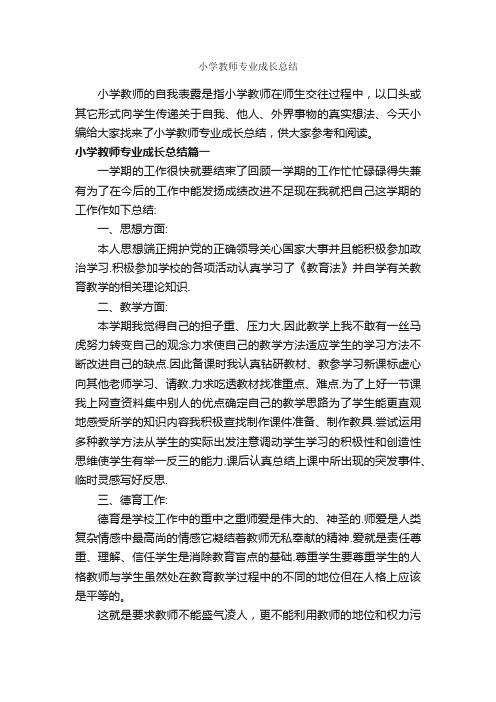 小学教师专业成长总结

小学教师的自我表露是指小学教师在师生交往过程中，以口头或其它形式向学生传递关于自我、他人、外界事物的真实想法、今天小编给大家找来了小学教师专业成长总结，供大家参考和阅读。

小学教师专业成长总结篇一

一学期的工作很快就要结束了回顾一学期的工作忙忙碌碌得失兼有为了在今后的工作中能发扬成绩改进不足现在我就把自己这学期的工作作如下总结:

一、思想方面:

本人思想端正拥护党的正确领导关心国家大事并且能积极参加政治学习.积极参加学校的各项活动认真学习了《教育法》并自学有关教育教学的相关理论知识.

二、教学方面:

本学期我觉得自己的担子重、压力大.因此教学上我不敢有一丝马虎努力转变自己的观念力求使自己的教学方法适应学生的学习方法不断改进自己的缺点.因此备课时我认真钻研教材、教参学习新课标虚心向其他老师学习、请教.力求吃透教材找准重点、难点.为了上好一节课我上网查资料集中别人的优点确定自己的教学思路为了学生能更直观地感受所学的知识内容我积极查找制作课件准备、制作教具.尝试运用多种教学方法从学生的实际出发注意调动学生学习的积极性和创造性思维使学生有举一反三的能力.课后认真总结上课中所出现的突发事件、临时灵感写好反思.

三、德育工作:

德育是学校工作中的重中之重师爱是伟大的、神圣的.师爱是人类复杂情感中最高尚的情感它凝结着教师无私奉献的精神.爱就是责任尊重、理解、信任学生是消除教育盲点的基础.尊重学生要尊重学生的人格教师与学生虽然处在教育教学过程中的不同的地位但在人格上应该是平等的。

这就是要求教师不能盛气凌人，更不能利用教师的地位和权力污